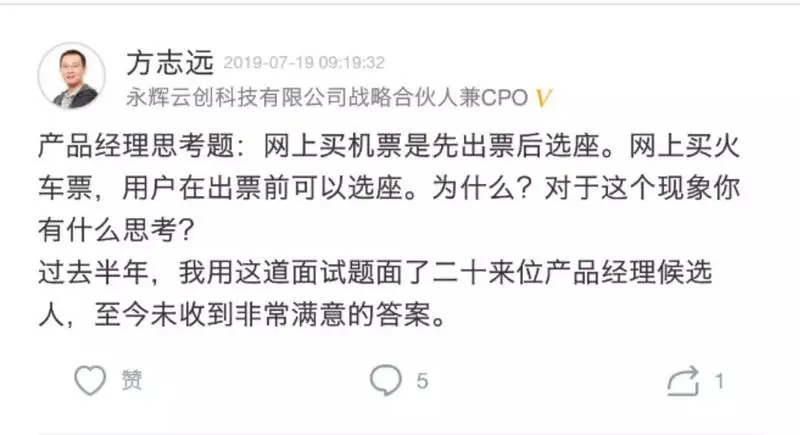 方志远 2019-07-19 09:19:32
永辉云创科技有限公司战略合伙人兼CPO V

产品经理思考题：网上买机票是先出票后选座。网上买火车票，用户在出票前可以选座。为什么？对于这个现象你有什么思考？
过去半年，我用这道面试题面了二十来位产品经理候选人，至今未收到非常满意的答案。

赞 5 1